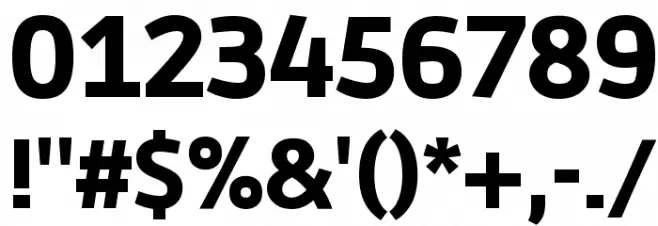 0123456789

!"#$%&'()*+,-./